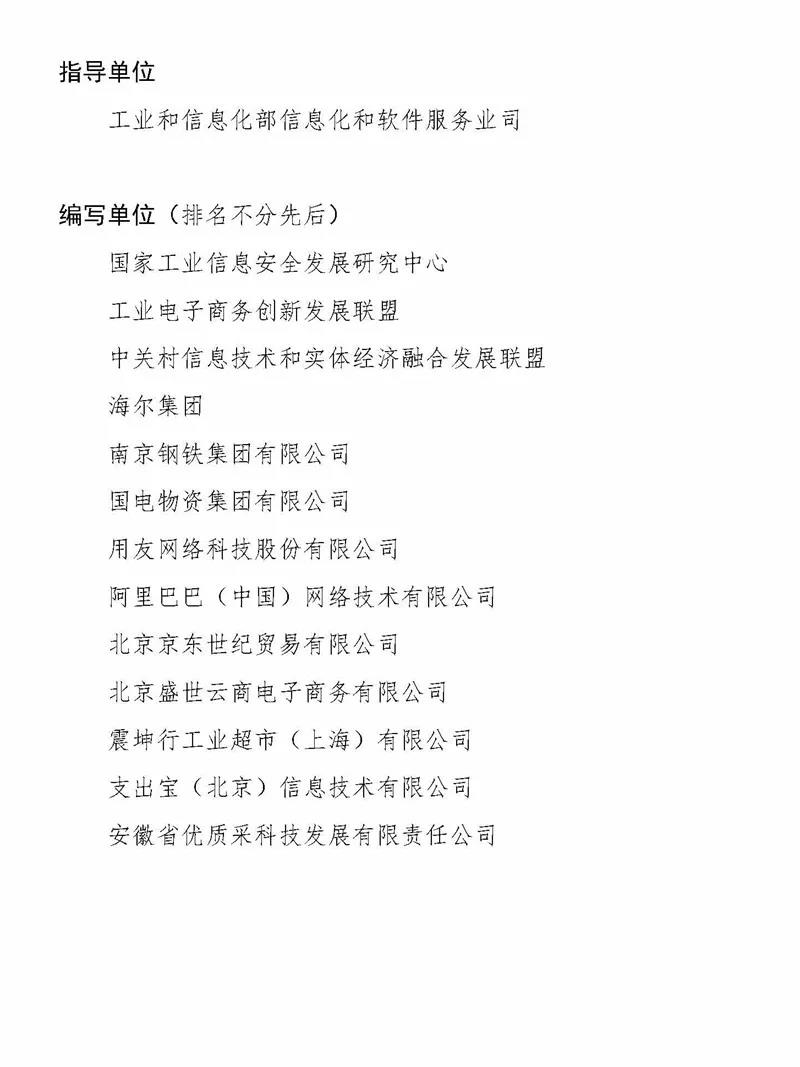 指导单位

工业和信息化部信息化和软件服务业司

编写单位（排名不分先后）

国家工业信息安全发展研究中心

工业电子商务创新发展联盟

中关村信息技术和实体经济融合发展联盟

海尔集团

南京钢铁集团有限公司

国电物资集团有限公司

用友网络科技股份有限公司

阿里巴巴（中国）网络技术有限公司

北京京东世纪贸易有限公司

北京盛世云商电子商务有限公司

震坤行工业超市（上海）有限公司

支出宝（北京）信息技术有限公司

安徽省优质采科技发展有限责任公司